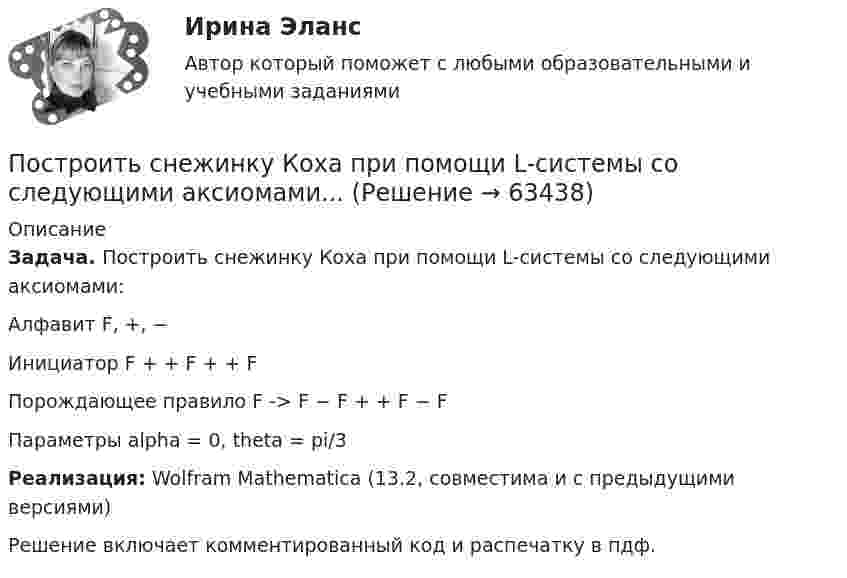 Ирина Эланс

Автор который поможет с любыми образовательными и учебными заданиями

Построить снежинку Коха при помощи L-системы со следующими аксиомами... (Решение → 63438)

Описание

**Задача.** Построить снежинку Коха при помощи L-системы со следующими аксиомами:

Алфавит F, +, −

Инициатор F + + F + + F

Порождающее правило F -> F − F + + F − F

Параметры alpha = 0, theta = pi/3

**Реализация:** Wolfram Mathematica (13.2, совместима и с предыдущими версиями)

Решение включает комментированный код и распечатку в пдф.